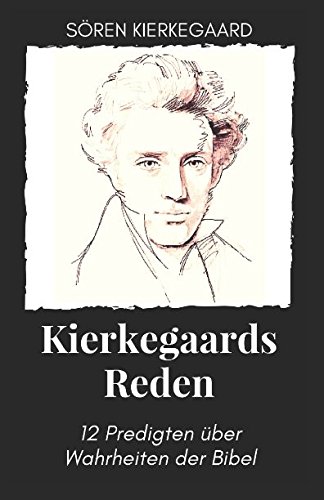 SÖREN KIERKEGAARD

Kierkegaards Reden

12 Predigten über Wahrheiten der Bibel